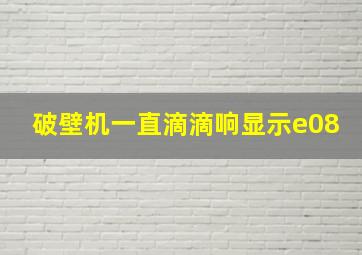 破壁机一直滴滴响显示e08